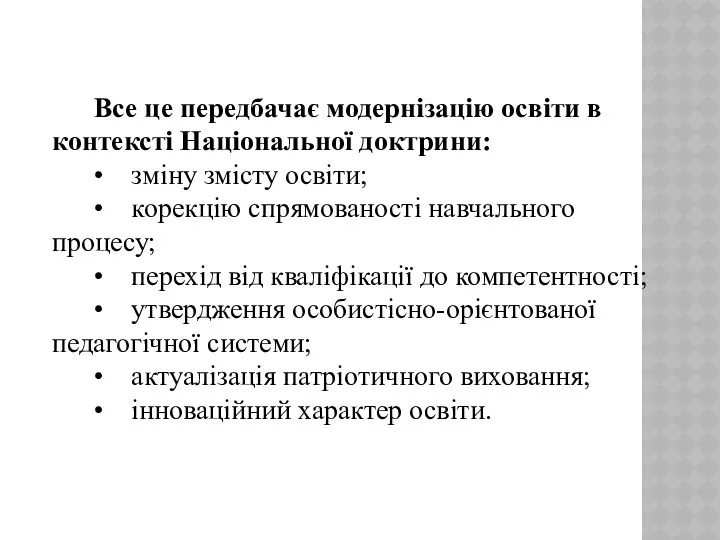 Все це передбачає модернізацію освіти в контексті Національної доктрини:

• зміну змісту освіти;

• корекцію спрямованості навчального процесу;

• перехід від кваліфікації до компетентності;

• утвердження особистісно-орієнтованої педагогічної системи;

• актуалізація патріотичного виховання;

• інноваційний характер освіти.